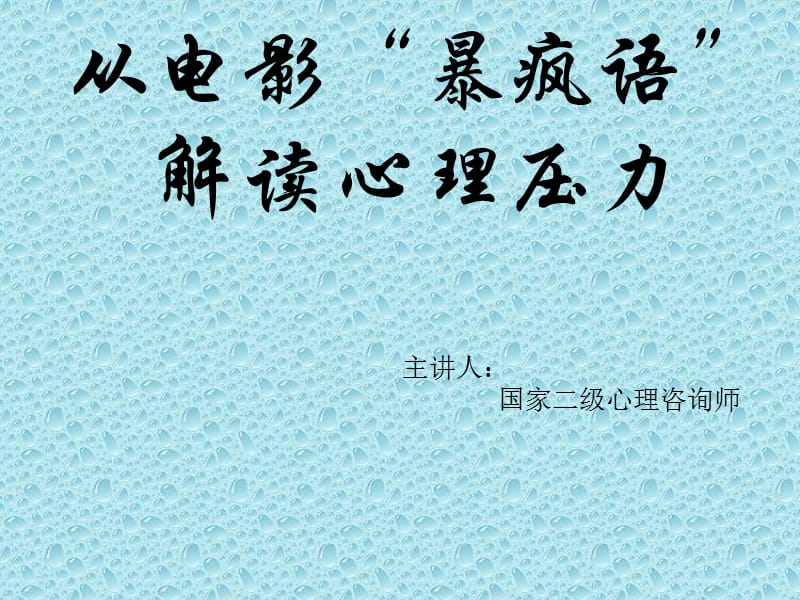 从电影“暴疯语”解读心理压力

主讲人：
国家二级心理咨询师